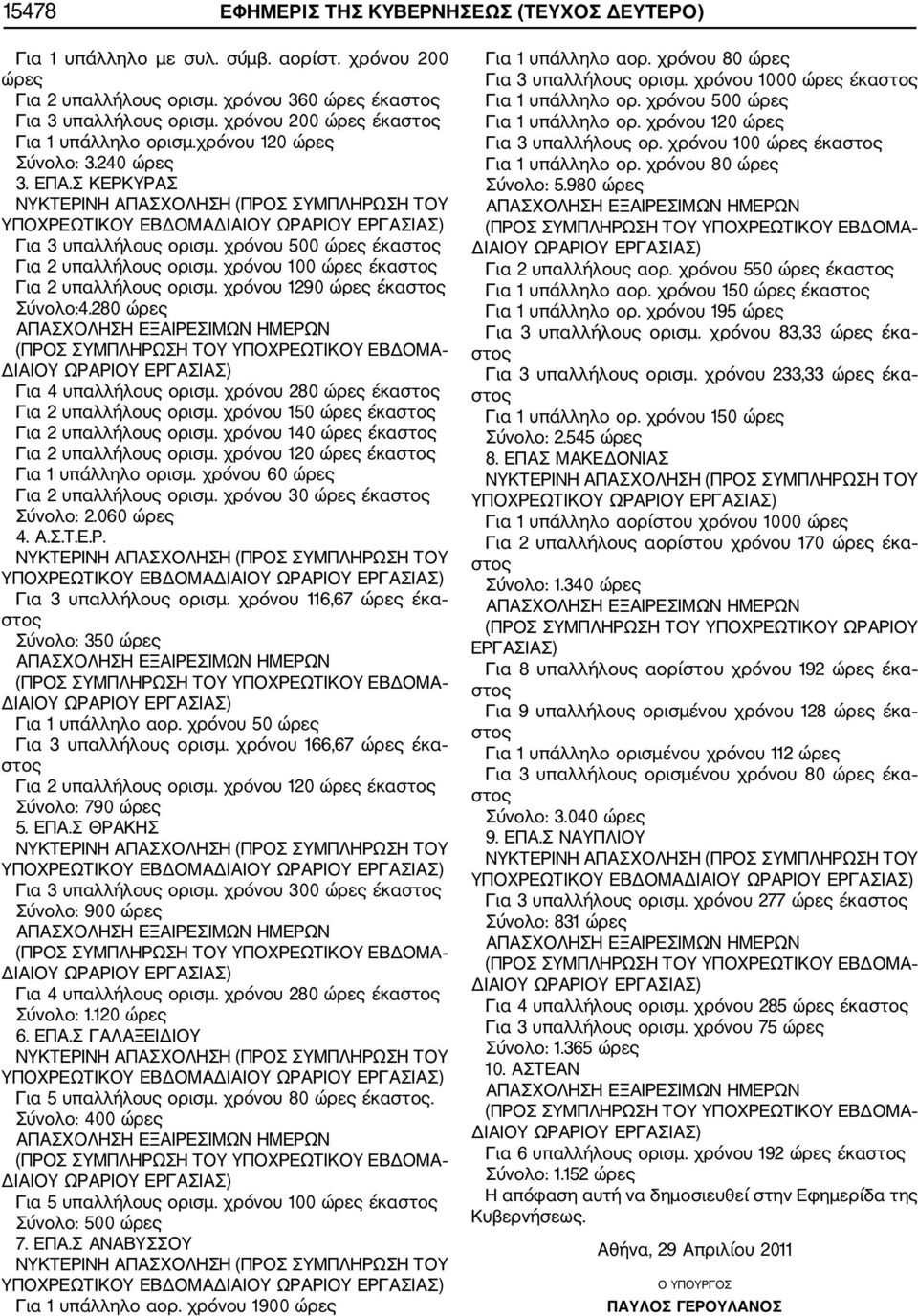 15478 ΕΦΗΜΕΡΙΣ ΤΗΣ ΚΥΒΕΡΝΗΣΕΩΣ (ΤΕΥΧΟΣ ΔΕΥΤΕΡΟ)

Για 1 υπάλληλο με συλ. σύμβ. αορίστ. χρόνου 200 ώρες
Για 2 υπαλλήλους ορισμ. χρόνου 360 ώρες έκαστος
Για 3 υπαλλήλους ορισμ. χρόνου 200 ώρες έκαστος
Για 1 υπάλληλο ορισμ.χρόνου 120 ώρες
Σύνολο: 3.240 ώρες
3. ΕΠΑ.Σ ΚΕΡΚΥΡΑΣ
ΝΥΚΤΕΡΙΝΗ ΑΠΑΣΧΟΛΗΣΗ (ΠΡΟΣ ΣΥΜΠΛΗΡΩΣΗ ΤΟΥ ΥΠΟΧΡΕΩΤΙΚΟΥ ΕΒΔΟΜΑΔΙΑΙΟΥ ΩΡΑΡΙΟΥ ΕΡΓΑΣΙΑΣ)
Για 3 υπαλλήλους ορισμ. χρόνου 500 ώρες έκαστος
Για 2 υπαλλήλους ορισμ. χρόνου 100 ώρες έκαστος
Για 2 υπαλλήλους ορισμ. χρόνου 1290 ώρες έκαστος
Σύνολο:4.280 ώρες
ΑΠΑΣΧΟΛΗΣΗ ΕΞΑΙΡΕΣΙΜΩΝ ΗΜΕΡΩΝ
(ΠΡΟΣ ΣΥΜΠΛΗΡΩΣΗ ΤΟΥ ΥΠΟΧΡΕΩΤΙΚΟΥ ΕΒΔΟΜΑΔΙΑΙΟΥ ΩΡΑΡΙΟΥ ΕΡΓΑΣΙΑΣ)
Για 4 υπαλλήλους ορισμ. χρόνου 280 ώρες έκαστος
Για 2 υπαλλήλους ορισμ. χρόνου 150 ώρες έκαστος
Για 2 υπαλλήλους ορισμ. χρόνου 140 ώρες έκαστος
Για 2 υπαλλήλους ορισμ. χρόνου 120 ώρες έκαστος
Για 1 υπάλληλο ορισμ. χρόνου 60 ώρες
Για 2 υπαλλήλους ορισμ. χρόνου 30 ώρες έκαστος
Σύνολο: 2.060 ώρες
4. Α.Σ.Τ.Ε.Ρ.
ΝΥΚΤΕΡΙΝΗ ΑΠΑΣΧΟΛΗΣΗ (ΠΡΟΣ ΣΥΜΠΛΗΡΩΣΗ ΤΟΥ ΥΠΟΧΡΕΩΤΙΚΟΥ ΕΒΔΟΜΑΔΙΑΙΟΥ ΩΡΑΡΙΟΥ ΕΡΓΑΣΙΑΣ)
Για 3 υπαλλήλους ορισμ. χρόνου 116,67 ώρες έκαστος
Σύνολο: 350 ώρες
ΑΠΑΣΧΟΛΗΣΗ ΕΞΑΙΡΕΣΙΜΩΝ ΗΜΕΡΩΝ
(ΠΡΟΣ ΣΥΜΠΛΗΡΩΣΗ ΤΟΥ ΥΠΟΧΡΕΩΤΙΚΟΥ ΕΒΔΟΜΑΔΙΑΙΟΥ ΩΡΑΡΙΟΥ ΕΡΓΑΣΙΑΣ)
Για 1 υπάλληλο αορ. χρόνου 50 ώρες
Για 3 υπαλλήλους ορισμ. χρόνου 166,67 ώρες έκαστος
Για 2 υπαλλήλους ορισμ. χρόνου 120 ώρες έκαστος
Σύνολο: 790 ώρες
5. ΕΠΑ.Σ ΘΡΑΚΗΣ
ΝΥΚΤΕΡΙΝΗ ΑΠΑΣΧΟΛΗΣΗ (ΠΡΟΣ ΣΥΜΠΛΗΡΩΣΗ ΤΟΥ ΥΠΟΧΡΕΩΤΙΚΟΥ ΕΒΔΟΜΑΔΙΑΙΟΥ ΩΡΑΡΙΟΥ ΕΡΓΑΣΙΑΣ)
Για 3 υπαλλήλους ορισμ. χρόνου 300 ώρες έκαστος
Σύνολο: 900 ώρες
ΑΠΑΣΧΟΛΗΣΗ ΕΞΑΙΡΕΣΙΜΩΝ ΗΜΕΡΩΝ
(ΠΡΟΣ ΣΥΜΠΛΗΡΩΣΗ ΤΟΥ ΥΠΟΧΡΕΩΤΙΚΟΥ ΕΒΔΟΜΑΔΙΑΙΟΥ ΩΡΑΡΙΟΥ ΕΡΓΑΣΙΑΣ)
Για 4 υπαλλήλους ορισμ. χρόνου 280 ώρες έκαστος
Σύνολο: 1.120 ώρες
6. ΕΠΑ.Σ ΓΑΛΑΞΕΙΔΙΟΥ
ΝΥΚΤΕΡΙΝΗ ΑΠΑΣΧΟΛΗΣΗ (ΠΡΟΣ ΣΥΜΠΛΗΡΩΣΗ ΤΟΥ ΥΠΟΧΡΕΩΤΙΚΟΥ ΕΒΔΟΜΑΔΙΑΙΟΥ ΩΡΑΡΙΟΥ ΕΡΓΑΣΙΑΣ)
Για 5 υπαλλήλους ορισμ. χρόνου 80 ώρες έκαστος.
Σύνολο: 400 ώρες
ΑΠΑΣΧΟΛΗΣΗ ΕΞΑΙΡΕΣΙΜΩΝ ΗΜΕΡΩΝ
(ΠΡΟΣ ΣΥΜΠΛΗΡΩΣΗ ΤΟΥ ΥΠΟΧΡΕΩΤΙΚΟΥ ΕΒΔΟΜΑΔΙΑΙΟΥ ΩΡΑΡΙΟΥ ΕΡΓΑΣΙΑΣ)
Για 5 υπαλλήλους ορισμ. χρόνου 100 ώρες έκαστος
Σύνολο: 500 ώρες
7. ΕΠΑ.Σ ΑΝΑΒΥΣΣΟΥ
ΝΥΚΤΕΡΙΝΗ ΑΠΑΣΧΟΛΗΣΗ (ΠΡΟΣ ΣΥΜΠΛΗΡΩΣΗ ΤΟΥ ΥΠΟΧΡΕΩΤΙΚΟΥ ΕΒΔΟΜΑΔΙΑΙΟΥ ΩΡΑΡΙΟΥ ΕΡΓΑΣΙΑΣ)
Για 1 υπάλληλο αορ. χρόνου 1900 ώρες

Για 1 υπάλληλο αορ. χρόνου 80 ώρες
Για 3 υπαλλήλους ορισμ. χρόνου 1000 ώρες έκαστος
Για 1 υπάλληλο ορ. χρόνου 500 ώρες
Για 1 υπάλληλο ορ. χρόνου 120 ώρες
Για 3 υπαλλήλους ορ. χρόνου 100 ώρες έκαστος
Για 1 υπάλληλο ορ. χρόνου 80 ώρες
Σύνολο: 5.980 ώρες
ΑΠΑΣΧΟΛΗΣΗ ΕΞΑΙΡΕΣΙΜΩΝ ΗΜΕΡΩΝ
(ΠΡΟΣ ΣΥΜΠΛΗΡΩΣΗ ΤΟΥ ΥΠΟΧΡΕΩΤΙΚΟΥ ΕΒΔΟΜΑΔΙΑΙΟΥ ΩΡΑΡΙΟΥ ΕΡΓΑΣΙΑΣ)
Για 2 υπαλλήλους αορ. χρόνου 550 ώρες έκαστος
Για 1 υπάλληλο αορ. χρόνου 150 ώρες έκαστος
Για 1 υπάλληλο ορ. χρόνου 195 ώρες
Για 3 υπαλλήλους ορισμ. χρόνου 83,33 ώρες έκαστος
Για 3 υπαλλήλους ορισμ. χρόνου 233,33 ώρες έκαστος
Για 1 υπάλληλο ορ. χρόνου 150 ώρες
Σύνολο: 2.545 ώρες
8. ΕΠΑΣ ΜΑΚΕΔΟΝΙΑΣ
ΝΥΚΤΕΡΙΝΗ ΑΠΑΣΧΟΛΗΣΗ (ΠΡΟΣ ΣΥΜΠΛΗΡΩΣΗ ΤΟΥ ΥΠΟΧΡΕΩΤΙΚΟΥ ΩΡΑΡΙΟΥ ΕΡΓΑΣΙΑΣ)
Για 1 υπάλληλο αορίστου χρόνου 1000 ώρες
Για 2 υπαλλήλους αορίστου χρόνου 170 ώρες έκαστος
Σύνολο: 1.340 ώρες
ΑΠΑΣΧΟΛΗΣΗ ΕΞΑΙΡΕΣΙΜΩΝ ΗΜΕΡΩΝ
(ΠΡΟΣ ΣΥΜΠΛΗΡΩΣΗ ΤΟΥ ΥΠΟΧΡΕΩΤΙΚΟΥ ΩΡΑΡΙΟΥ ΕΡΓΑΣΙΑΣ)
Για 8 υπαλλήλους αορίστου χρόνου 192 ώρες έκαστος
Για 9 υπαλλήλους ορισμένου χρόνου 128 ώρες έκαστος
Για 1 υπάλληλο ορισμένου χρόνου 112 ώρες
Για 3 υπαλλήλους ορισμένου χρόνου 80 ώρες έκαστος
Σύνολο: 3.040 ώρες
9. ΕΠΑ.Σ ΝΑΥΠΛΙΟΥ
ΝΥΚΤΕΡΙΝΗ ΑΠΑΣΧΟΛΗΣΗ (ΠΡΟΣ ΣΥΜΠΛΗΡΩΣΗ ΤΟΥ ΥΠΟΧΡΕΩΤΙΚΟΥ ΕΒΔΟΜΑΔΙΑΙΟΥ ΩΡΑΡΙΟΥ ΕΡΓΑΣΙΑΣ)
Για 3 υπαλλήλους ορισμ. χρόνου 277 ώρες έκαστος
Σύνολο: 831 ώρες
ΑΠΑΣΧΟΛΗΣΗ ΕΞΑΙΡΕΣΙΜΩΝ ΗΜΕΡΩΝ
(ΠΡΟΣ ΣΥΜΠΛΗΡΩΣΗ ΤΟΥ ΥΠΟΧΡΕΩΤΙΚΟΥ ΕΒΔΟΜΑΔΙΑΙΟΥ ΩΡΑΡΙΟΥ ΕΡΓΑΣΙΑΣ)
Για 4 υπαλλήλους ορισμ. χρόνου 285 ώρες έκαστος
Για 3 υπαλλήλους ορισμ. χρόνου 75 ώρες
Σύνολο: 1.365 ώρες
10. ΑΣΤΕΑΝ
ΑΠΑΣΧΟΛΗΣΗ ΕΞΑΙΡΕΣΙΜΩΝ ΗΜΕΡΩΝ
(ΠΡΟΣ ΣΥΜΠΛΗΡΩΣΗ ΤΟΥ ΥΠΟΧΡΕΩΤΙΚΟΥ ΕΒΔΟΜΑΔΙΑΙΟΥ ΩΡΑΡΙΟΥ ΕΡΓΑΣΙΑΣ)
Για 6 υπαλλήλους ορισμ. χρόνου 192 ώρες έκαστος
Σύνολο: 1.152 ώρες
Η απόφαση αυτή να δημοσιευθεί στην Εφημερίδα της Κυβερνήσεως.

Αθήνα, 29 Απριλίου 2011

Ο ΥΠΟΥΡΓΟΣ
ΠΑΥΛΟΣ ΓΕΡΟΥΛΑΝΟΣ